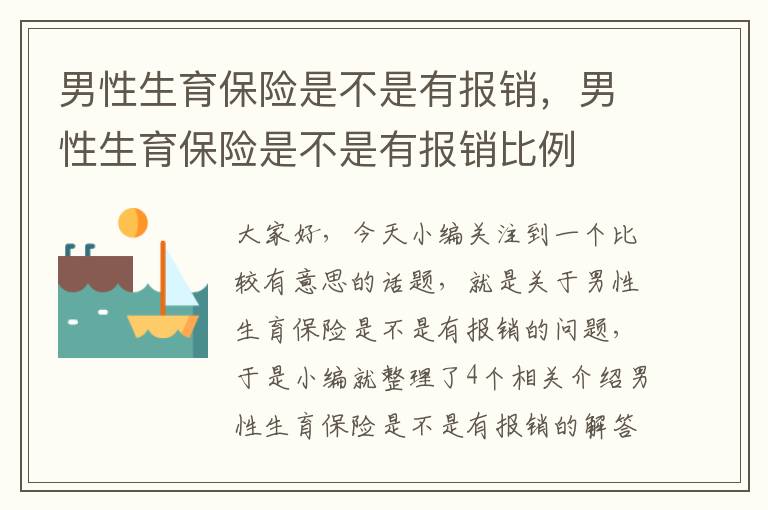 男性生育保险是不是有报销，男性生育保险是不是有报销比例

大家好，今天小编关注到一个比较有意思的话题，就是关于男性生育保险是不是有报销的问题，于是小编就整理了4个相关介绍男性生育保险是不是有报销的解答